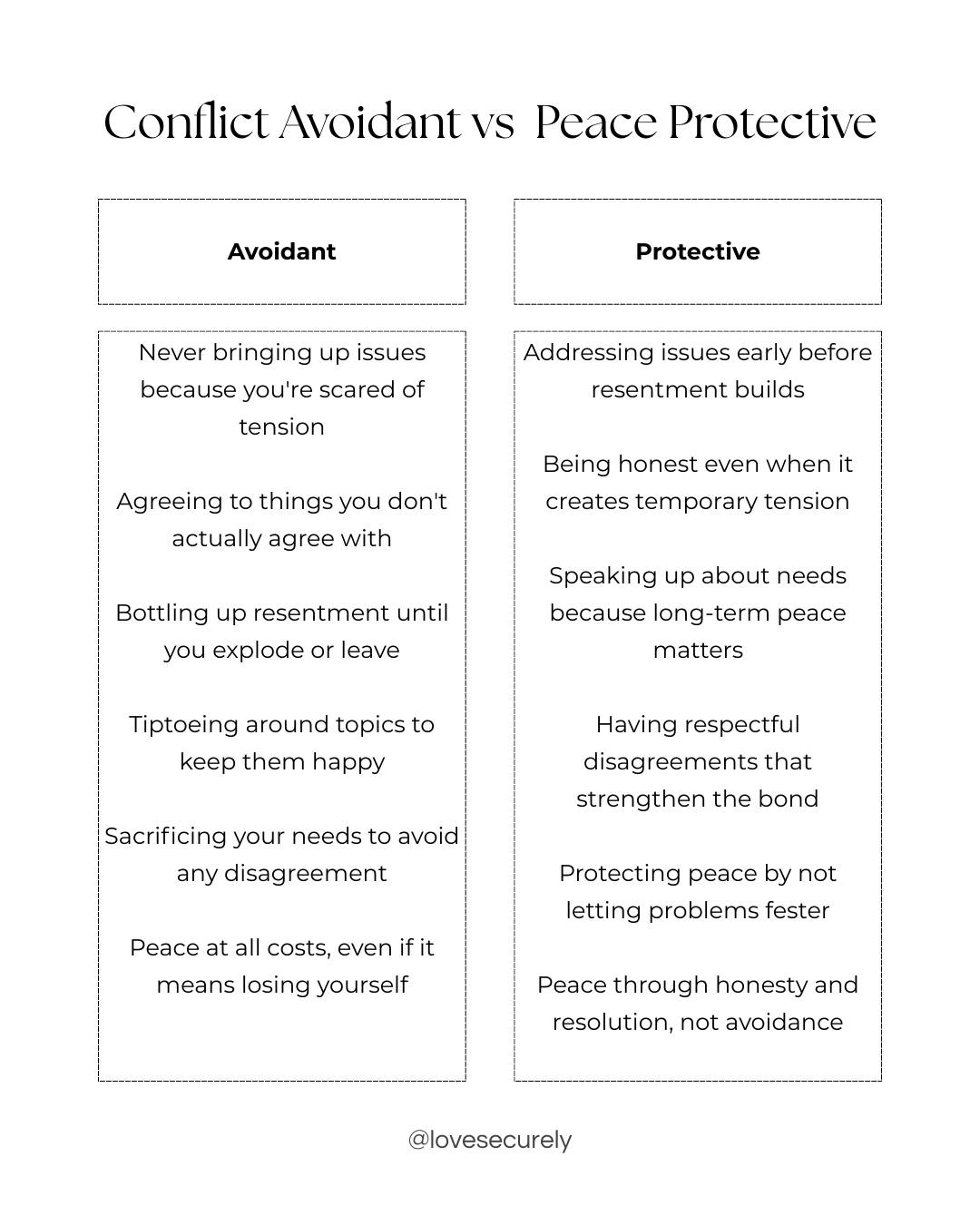 Conflict Avoidant vs Peace Protective

Avoidant

Never bringing up issues because you're scared of tension

Agreeing to things you don't actually agree with

Bottling up resentment until you explode or leave

Tiptoeing around topics to keep them happy

Sacrificing your needs to avoid any disagreement

Peace at all costs, even if it means losing yourself

Protective

Addressing issues early before resentment builds

Being honest even when it creates temporary tension

Speaking up about needs because long-term peace matters

Having respectful disagreements that strengthen the bond

Protecting peace by not letting problems fester

Peace through honesty and resolution, not avoidance

@lovesecurely